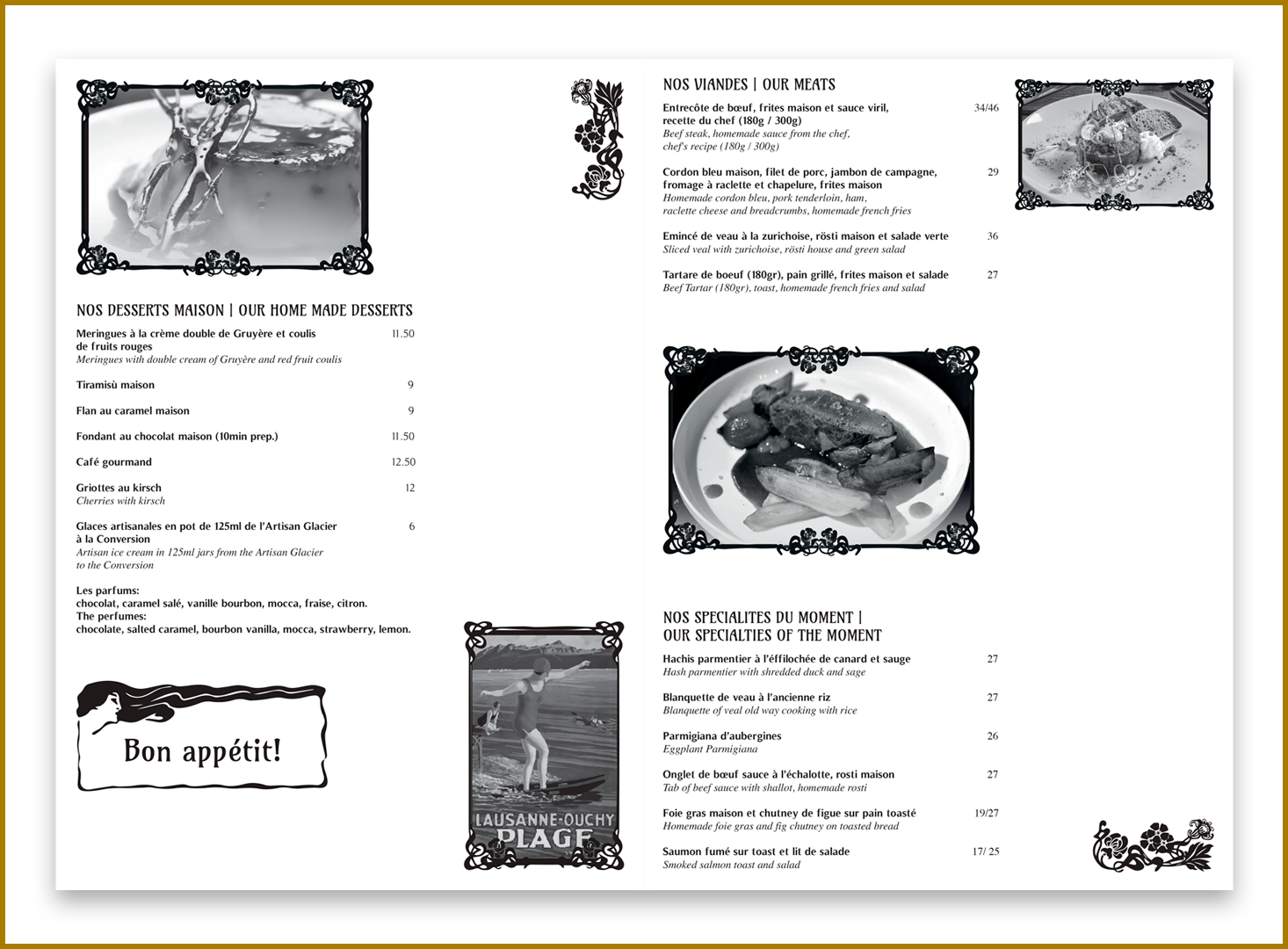 NOS DESSERTS MAISON | OUR HOME MADE DESSERTS

Meringues à la crème double de Gruyère et coulis de fruits rouges 11.50
Meringues with double cream of Gruyère and red fruit coulis

Tiramisù maison 9

Flan au caramel maison 9

Fondant au chocolat maison (10min prep.) 11.50

Café gourmand 12.50

Griottes au kirsch 12
Cherries with kirsch

Glaces artisanales en pot de 125ml de l'Artisan Glacier à la Conversion 6
Artisan ice cream in 125ml jars from the Artisan Glacier to the Conversion

Les parfums:
chocolat, caramel salé, vanille bourbon, mocca, fraise, citron.
The perfumes:
chocolate, salted caramel, bourbon vanilla, mocca, strawberry, lemon.

Bon appétit!

LAUSANNE-OUCHY PLAGE

NOS VIANDES | OUR MEATS

Entrecôte de bœuf, frites maison et sauce viril, recette du chef (180g / 300g) 34/46
Beef steak, homemade sauce from the chef, chef's recipe (180g / 300g)

Cordon bleu maison, filet de porc, jambon de campagne, fromage à raclette et chapelure, frites maison 29
Homemade cordon bleu, pork tenderloin, ham, raclette cheese and breadcrumbs, homemade french fries

Emincé de veau à la zurichoise, rösti maison et salade verte 36
Sliced veal with zurichoise, rösti house and green salad

Tartare de boeuf (180gr), pain grillé, frites maison et salade 27
Beef Tartar (180gr), toast, homemade french fries and salad

NOS SPECIALITES DU MOMENT |
OUR SPECIALTIES OF THE MOMENT

Hachis parmentier à l'éffilochée de canard et sauge 27
Hash parmentier with shredded duck and sage

Blanquette de veau à l'ancienne riz 27
Blanquette of veal old way cooking with rice

Parmigiana d'aubergines 26
Eggplant Parmigiana

Onglet de bœuf sauce à l'échalotte, rosti maison 27
Tab of beef sauce with shallot, homemade rosti

Foie gras maison et chutney de figue sur pain toasté 19/27
Homemade foie gras and fig chutney on toasted bread

Saumon fumé sur toast et lit de salade 17/ 25
Smoked salmon toast and salad